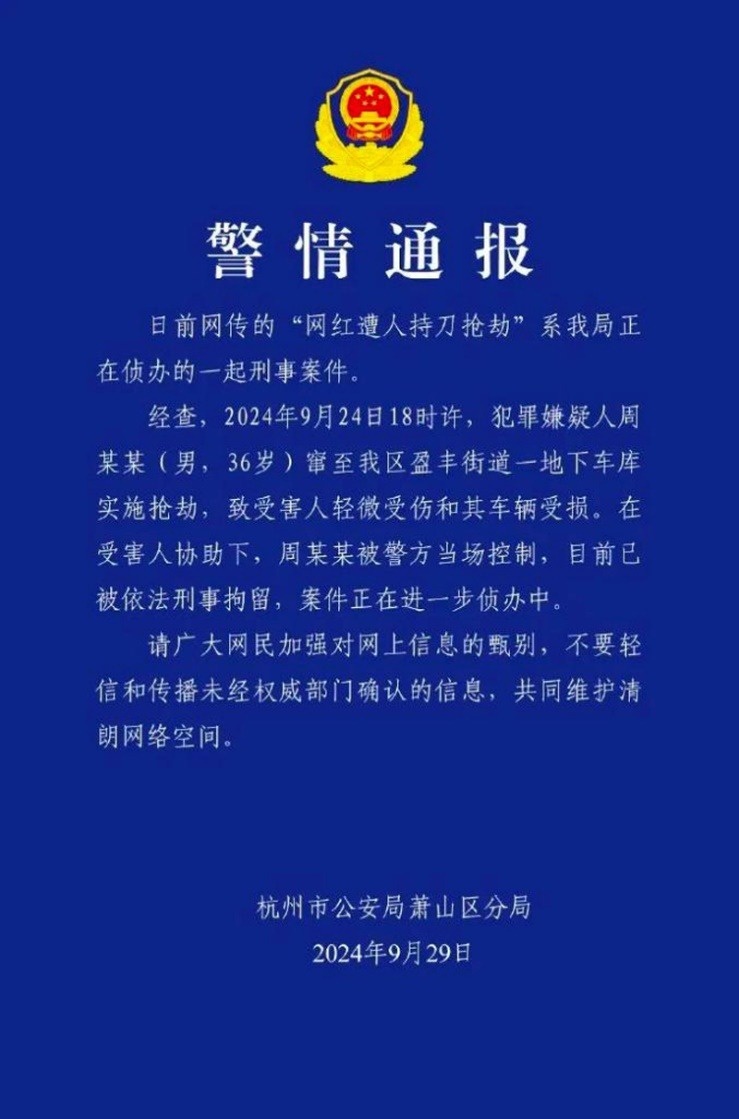 警情通报

日前网传的“网红遭人持刀抢劫”系我局正在侦办的一起刑事案件。

经查，2024年9月24日18时许，犯罪嫌疑人周某某（男，36岁）窜至我区盈丰街道一地下车库实施抢劫，致受害人轻微受伤和其车辆受损。在受害人协助下，周某某被警方当场控制，目前已被依法刑事拘留，案件正在进一步侦办中。

请广大网民加强对网上信息的甄别，不要轻信和传播未经权威部门确认的信息，共同维护清朗网络空间。

杭州市公安局萧山区分局
2024年9月29日